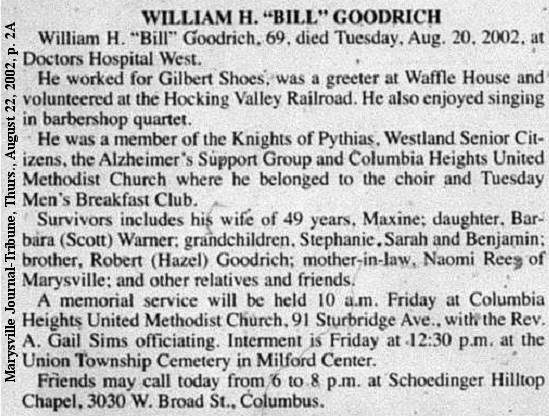 Marysville Journal-Tribune, Thurs., August 22, 2002, p. 2A

WILLIAM H. "BILL" GOODRICH

William H. "Bill" Goodrich, 69, died Tuesday, Aug. 20, 2002, at Doctors Hospital West.

He worked for Gilbert Shoes, was a greeter at Waffle House and volunteered at the Hocking Valley Railroad. He also enjoyed singing in barbershop quartet.

He was a member of the Knights of Pythias, Westland Senior Citizens, the Alzheimer's Support Group and Columbia Heights United Methodist Church where he belonged to the choir and Tuesday Men's Breakfast Club.

Survivors includes his wife of 49 years, Maxine; daughter, Barbara (Scott) Warner; grandchildren, Stephanie, Sarah and Benjamin; brother, Robert (Hazel) Goodrich; mother-in-law, Naomi Rees of Marysville; and other relatives and friends.

A memorial service will be held 10 a.m. Friday at Columbia Heights United Methodist Church, 91 Sturbridge Ave., with the Rev. A. Gail Sims officiating. Interment is Friday at 12:30 p.m. at the Union Township Cemetery in Milford Center.

Friends may call today from 6 to 8 p.m. at Schoedinger Hilltop Chapel, 3030 W. Broad St., Columbus.